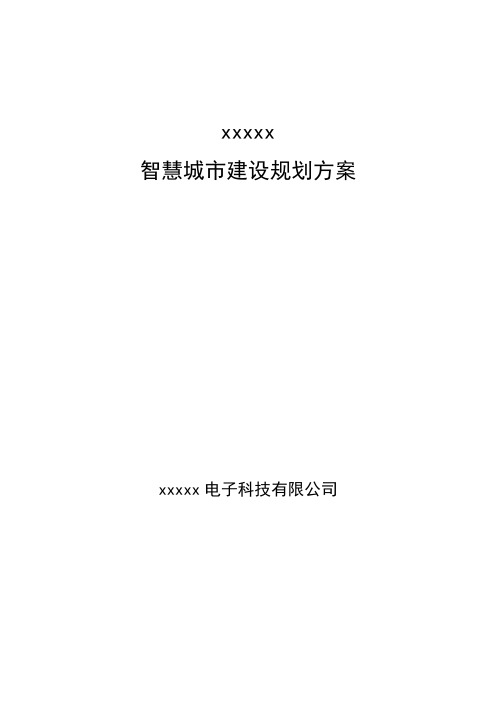 xxxxx

智慧城市建设规划方案

xxxxx 电子科技有限公司